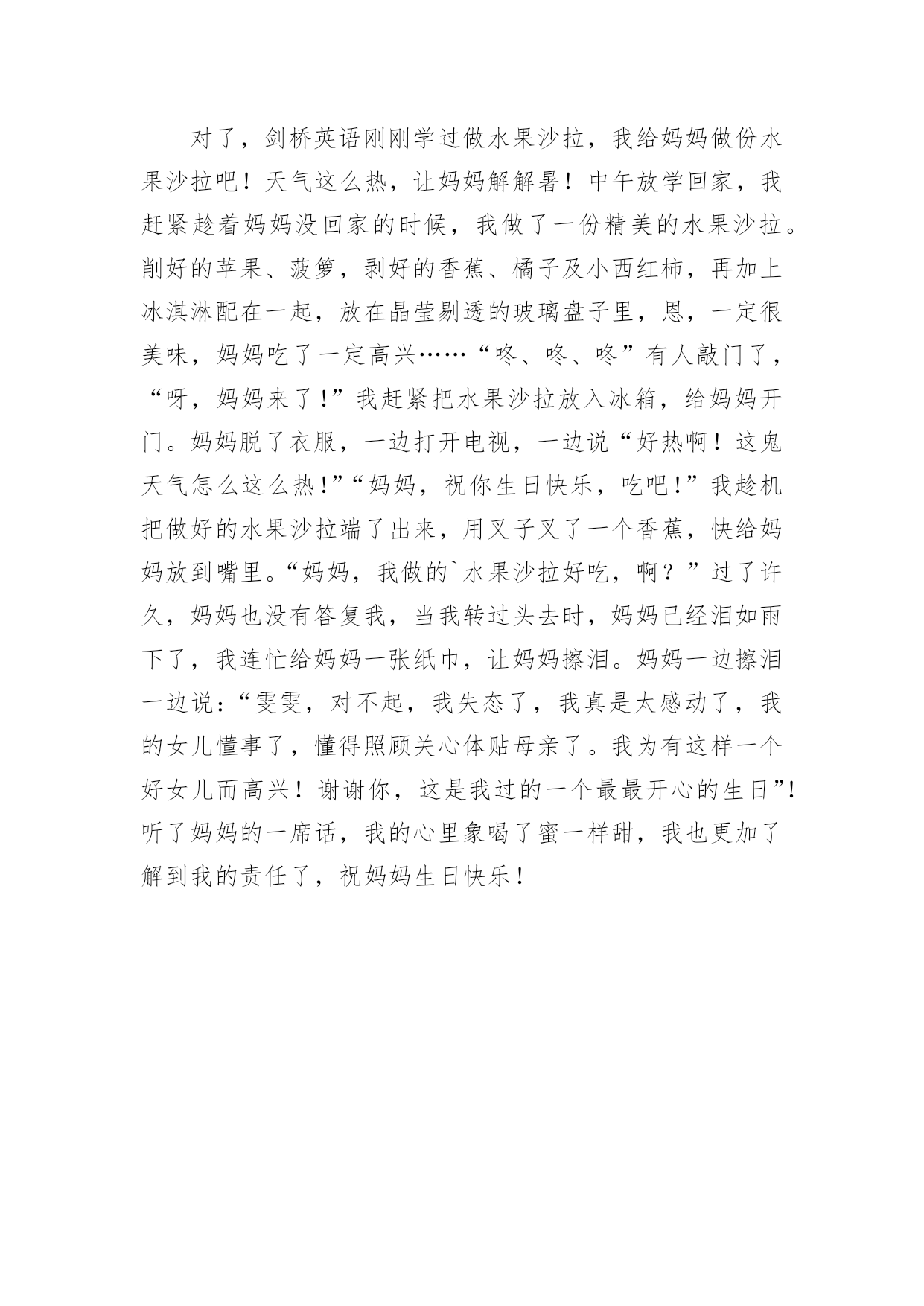 对了，剑桥英语刚刚学过做水果沙拉，我给妈妈做份水果沙拉吧！天气这么热，让妈妈解解暑！中午放学回家，我赶紧趁着妈妈没回家的时候，我做了一份精美的水果沙拉。削好的苹果、菠箩，剥好的香蕉、橘子及小西红柿，再加上冰淇淋配在一起，放在晶莹剔透的玻璃盘子里，恩，一定很美味，妈妈吃了一定高兴……“咚、咚、咚”有人敲门了，“呀，妈妈来了!”我赶紧把水果沙拉放入冰箱，给妈妈开门。妈妈脱了衣服，一边打开电视，一边说“好热啊！这鬼天气怎么这么热!”“妈妈，祝你生日快乐，吃吧!”我趁机把做好的水果沙拉端了出来，用叉子叉了一个香蕉，快给妈妈放到嘴里。“妈妈，我做的`水果沙拉好吃，啊？”过了许久，妈妈也没有答复我，当我转过头去时，妈妈已经泪如雨下了，我连忙给妈妈一张纸巾，让妈妈擦泪。妈妈一边擦泪一边说：“雯雯，对不起，我失态了，我真是太感动了，我的女儿懂事了，懂得照顾关心体贴母亲了。我为有这样一个好女儿而高兴！谢谢你，这是我过的一个最最开心的生日”!听了妈妈的一席话，我的心里象喝了蜜一样甜，我也更加了解到我的责任了，祝妈妈生日快乐！